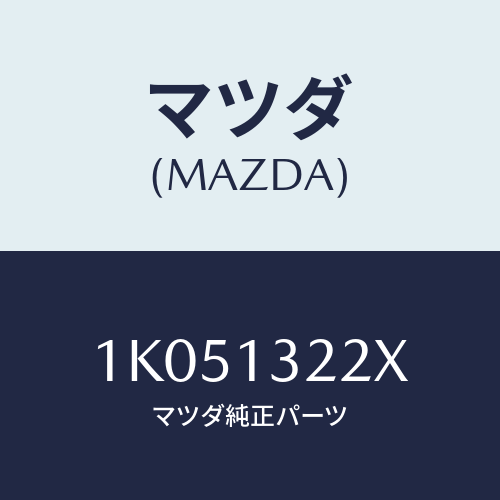 マツダ
(MAZDA)

1K051322X
マツダ純正パーツ